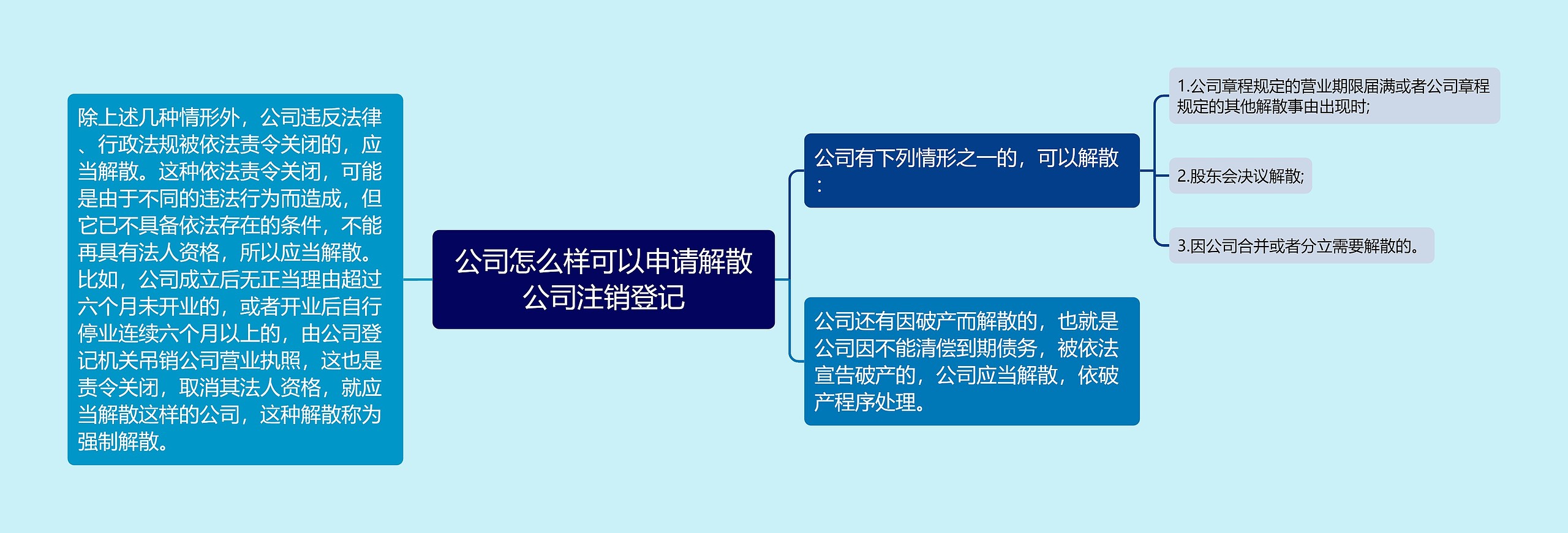 公司怎么样可以申请解散公司注销登记

除上述几种情形外，公司违反法律、行政法规被依法责令关闭的，应当解散。这种依法责令关闭，可能是由于不同的违法行为而造成，但它已不具备依法存在的条件，不能再具有法人资格，所以应当解散。比如，公司成立后无正当理由超过六个月未开业的，或者开业后自行停业连续六个月以上的，由公司登记机关吊销公司营业执照，这也是责令关闭，取消其法人资格，就应当解散这样的公司，这种解散称为强制解散。

公司有下列情形之一的，可以解散：

1.公司章程规定的营业期限届满或者公司章程规定的其他解散事由出现时;

2.股东会决议解散;

3.因公司合并或者分立需要解散的。

公司还有因破产而解散的，也就是公司因不能清偿到期债务，被依法宣告破产的，公司应当解散，依破产程序处理。